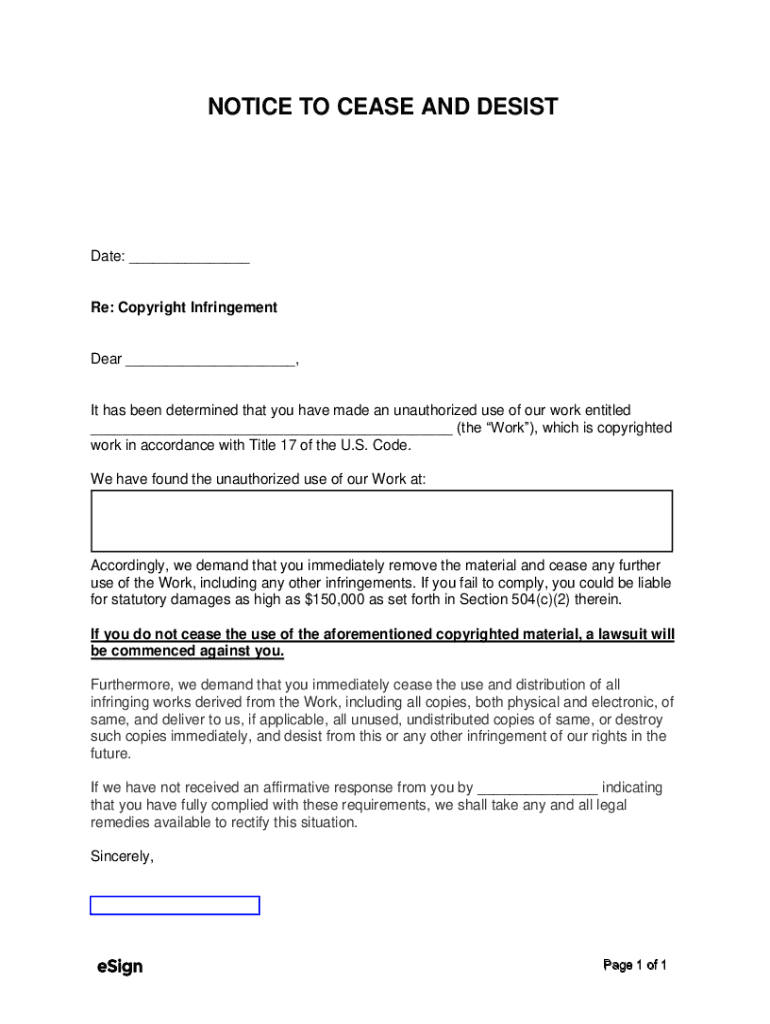 NOTICE TO CEASE AND DESIST

Date: _______________

Re: Copyright Infringement

Dear _____________________,

It has been determined that you have made an unauthorized use of our work entitled _____________________________________________ (the “Work”), which is copyrighted work in accordance with Title 17 of the U.S. Code.

We have found the unauthorized use of our Work at:

Accordingly, we demand that you immediately remove the material and cease any further use of the Work, including any other infringements. If you fail to comply, you could be liable for statutory damages as high as $150,000 as set forth in Section 504(c)(2) therein.

If you do not cease the use of the aforementioned copyrighted material, a lawsuit will be commenced against you.

Furthermore, we demand that you immediately cease the use and distribution of all infringing works derived from the Work, including all copies, both physical and electronic, of same, and deliver to us, if applicable, all unused, undistributed copies of same, or destroy such copies immediately, and desist from this or any other infringement of our rights in the future.

If we have not received an affirmative response from you by _______________ indicating that you have fully complied with these requirements, we shall take any and all legal remedies available to rectify this situation.

Sincerely,

eSign

Page 1 of 1